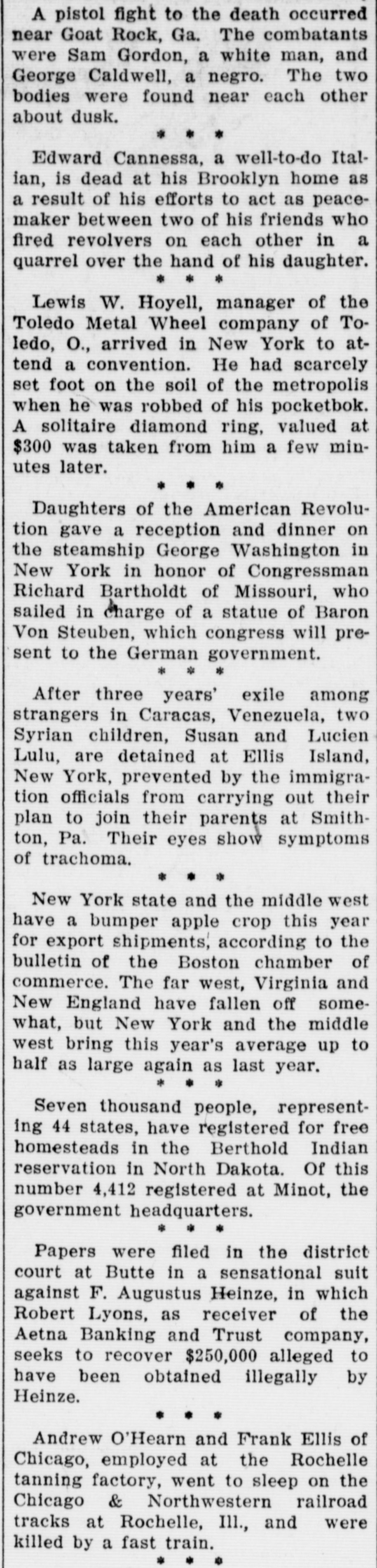 A pistol fight to the death occurred near Goat Rock, Ga. The combatants were Sam Gordon, a white man, and George Caldwell, a negro. The two bodies were found near each other about dusk.

* * *

Edward Cannessa, a well-to-do Italian, is dead at his Brooklyn home as a result of his efforts to act as peacemaker between two of his friends who fired revolvers on each other in a quarrel over the hand of his daughter.

* * *

Lewis W. Hoyell, manager of the Toledo Metal Wheel company of Toledo, O., arrived in New York to attend a convention. He had scarcely set foot on the soil of the metropolis when he was robbed of his pocketbok. A solitaire diamond ring, valued at $300 was taken from him a few minutes later.

* * *

Daughters of the American Revolution gave a reception and dinner on the steamship George Washington in New York in honor of Congressman Richard Bartholdt of Missouri, who sailed in charge of a statue of Baron Von Steuben, which congress will present to the German government.

* * *

After three years' exile among strangers in Caracas, Venezuela, two Syrian children, Susan and Lucien Lulu, are detained at Ellis Island, New York, prevented by the immigration officials from carrying out their plan to join their parents at Smithton, Pa. Their eyes show symptoms of trachoma.

* * *

New York state and the middle west have a bumper apple crop this year for export shipments, according to the bulletin of the Boston chamber of commerce. The far west, Virginia and New England have fallen off somewhat, but New York and the middle west bring this year's average up to half as large again as last year.

* * *

Seven thousand people, representing 44 states, have registered for free homesteads in the Berthold Indian reservation in North Dakota. Of this number 4,412 registered at Minot, the government headquarters.

* * *

Papers were filed in the district court at Butte in a sensational suit against F. Augustus Heinze, in which Robert Lyons, as receiver of the Aetna Banking and Trust company, seeks to recover $250,000 alleged to have been obtained illegally by Heinze.

* * *

Andrew O'Hearn and Frank Ellis of Chicago, employed at the Rochelle tanning factory, went to sleep on the Chicago & Northwestern railroad tracks at Rochelle, Ill., and were killed by a fast train.

* * *